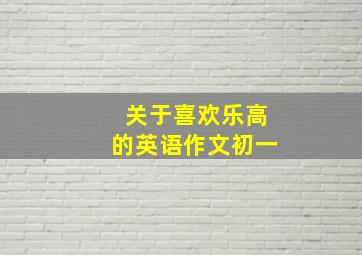 关于喜欢乐高
的英语作文初一